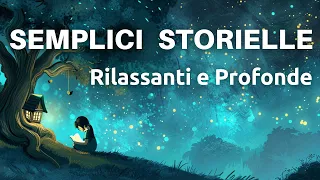 SEMPLICI STORIELLE
Rilassanti e Profonde